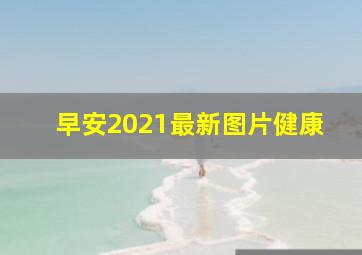 早安2021最新图片健康